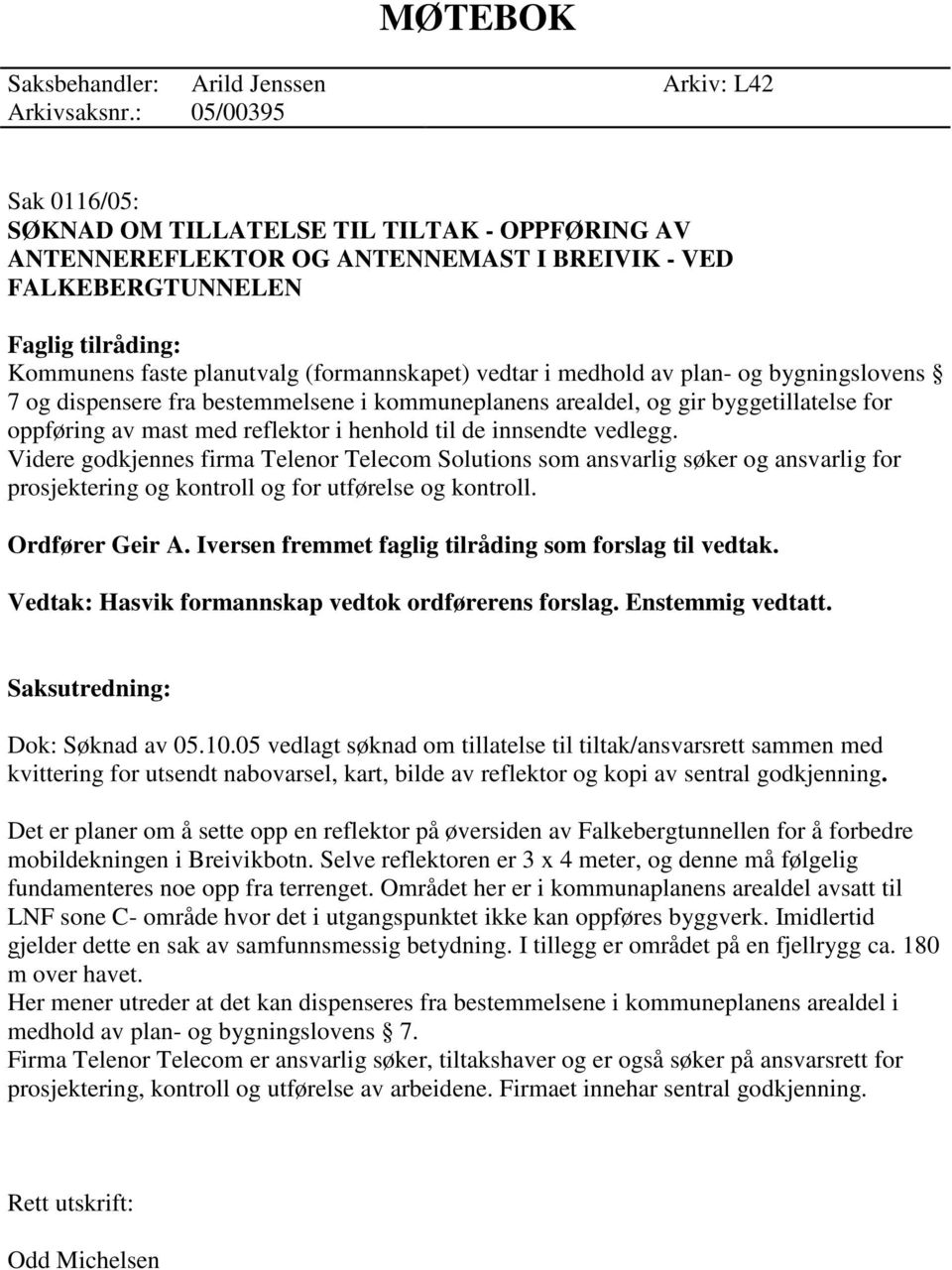 MØTEBOK

Saksbehandler: Arild Jenssen Arkiv: L42
Arkivsaksnr.: 05/00395

Sak 0116/05:
SØKNAD OM TILLATELSE TIL TILTAK - OPPFØRING AV ANTENNEREFLEKTOR OG ANTENNEMAST I BREIVIK - VED FALKEBERGTUNNELEN

Faglig tilråding:
Kommunens faste planutvalg (formannskapet) vedtar i medhold av plan- og bygningslovens § 7 og dispensere fra bestemmelsene i kommuneplanens arealdel, og gir byggetillatelse for oppføring av mast med reflektor i henhold til de innsendte vedlegg.
Videre godkjennes firma Telenor Telecom Solutions som ansvarlig søker og ansvarlig for prosjektering og kontroll og for utførelse og kontroll.

Ordfører Geir A. Iversen fremmet faglig tilråding som forslag til vedtak.

Vedtak: Hasvik formannskap vedtok ordførerens forslag. Enstemmig vedtatt.

Saksutredning:

Dok: Søknad av 05.10.05 vedlagt søknad om tillatelse til tiltak/ansvarsrett sammen med kvittering for utsendt nabovarsel, kart, bilde av reflektor og kopi av sentral godkjenning.

Det er planer om å sette opp en reflektor på øversiden av Falkebergtunnellen for å forbedre mobildekningen i Breivikbotn. Selve reflektoren er 3 x 4 meter, og denne må følgelig fundamenteres noe opp fra terrenget. Området her er i kommunaplanens arealdel avsatt til LNF sone C- område hvor det i utgangspunktet ikke kan oppføres byggverk. Imidlertid gjelder dette en sak av samfunnsmessig betydning. I tillegg er området på en fjellrygg ca. 180 m over havet.
Her mener utreder at det kan dispenseres fra bestemmelsene i kommuneplanens arealdel i medhold av plan- og bygningslovens § 7.
Firma Telenor Telecom er ansvarlig søker, tiltakshaver og er også søker på ansvarsrett for prosjektering, kontroll og utførelse av arbeidene. Firmaet innehar sentral godkjenning.

Rett utskrift:

Odd Michelsen